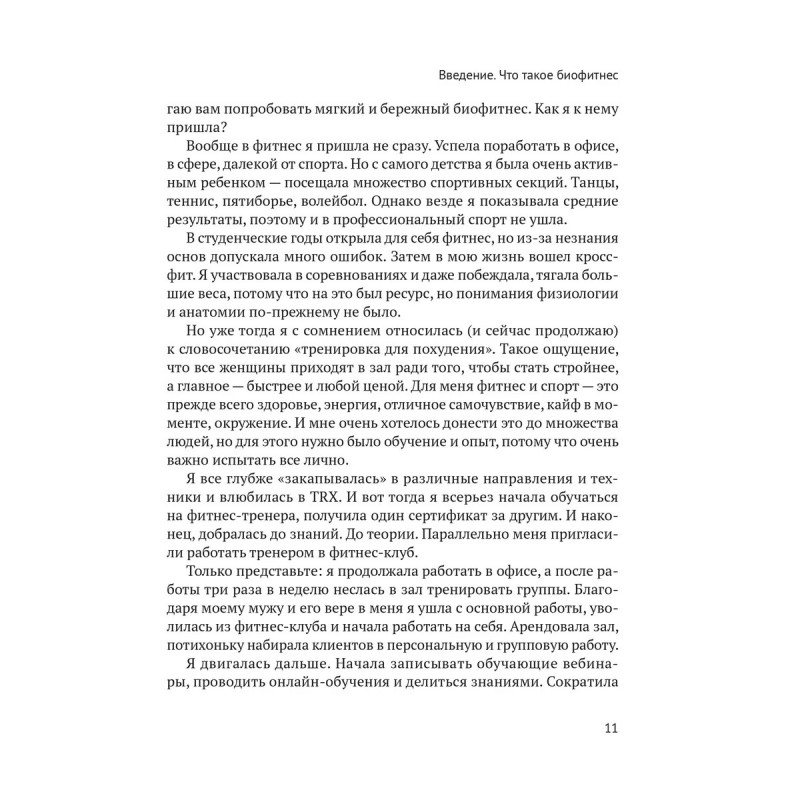 Введение. Что такое биофитнес

гаю вам попробовать мягкий и бережный биофитнес. Как я к нему пришла?

Вообще в фитнес я пришла не сразу. Успела поработать в офисе, в сфере, далекой от спорта. Но с самого детства я была очень активным ребенком — посещала множество спортивных секций. Танцы, теннис, пятиборье, волейбол. Однако везде я показывала средние результаты, поэтому и в профессиональный спорт не ушла.

В студенческие годы открыла для себя фитнес, но из-за незнания основ допускала много ошибок. Затем в мою жизнь вошел кроссфит. Я участвовала в соревнованиях и даже побеждала, тягала большие веса, потому что на это был ресурс, но понимания физиологии и анатомии по-прежнему не было.

Но уже тогда я с сомнением относилась (и сейчас продолжаю) к словосочетанию «тренировка для похудения». Такое ощущение, что все женщины приходят в зал ради того, чтобы стать стройнее, а главное — быстрее и любой ценой. Для меня фитнес и спорт — это прежде всего здоровье, энергия, отличное самочувствие, кайф в моменте, окружение. И мне очень хотелось донести это до множества людей, но для этого нужно было обучение и опыт, потому что очень важно испытать все лично.

Я все глубже «закапывалась» в различные направления и техники и влюбилась в TRX. И вот тогда я всерьез начала обучаться на фитнес-тренера, получила один сертификат за другим. И наконец, добралась до знаний. До теории. Параллельно меня пригласили работать тренером в фитнес-клуб.

Только представьте: я продолжала работать в офисе, а после работы три раза в неделю неслась в зал тренировать группы. Благодаря моему мужу и его вере в меня я ушла с основной работы, уволилась из фитнес-клуба и начала работать на себя. Арендовала зал, потихоньку набирала клиентов в персональную и групповую работу.

Я двигалась дальше. Начала записывать обучающие вебинары, проводить онлайн-обучения и делиться знаниями. Сократила

11